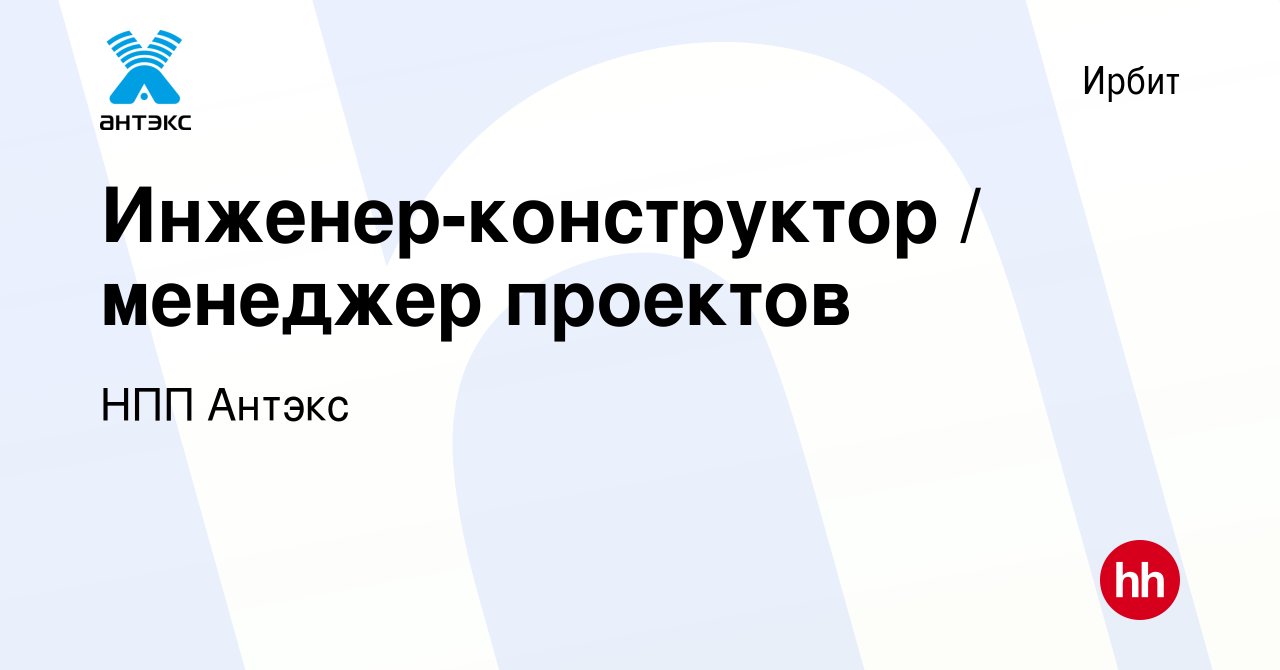 антэкс

Ирбит

Инженер-конструктор / менеджер проектов

НПП Антэкс

hh